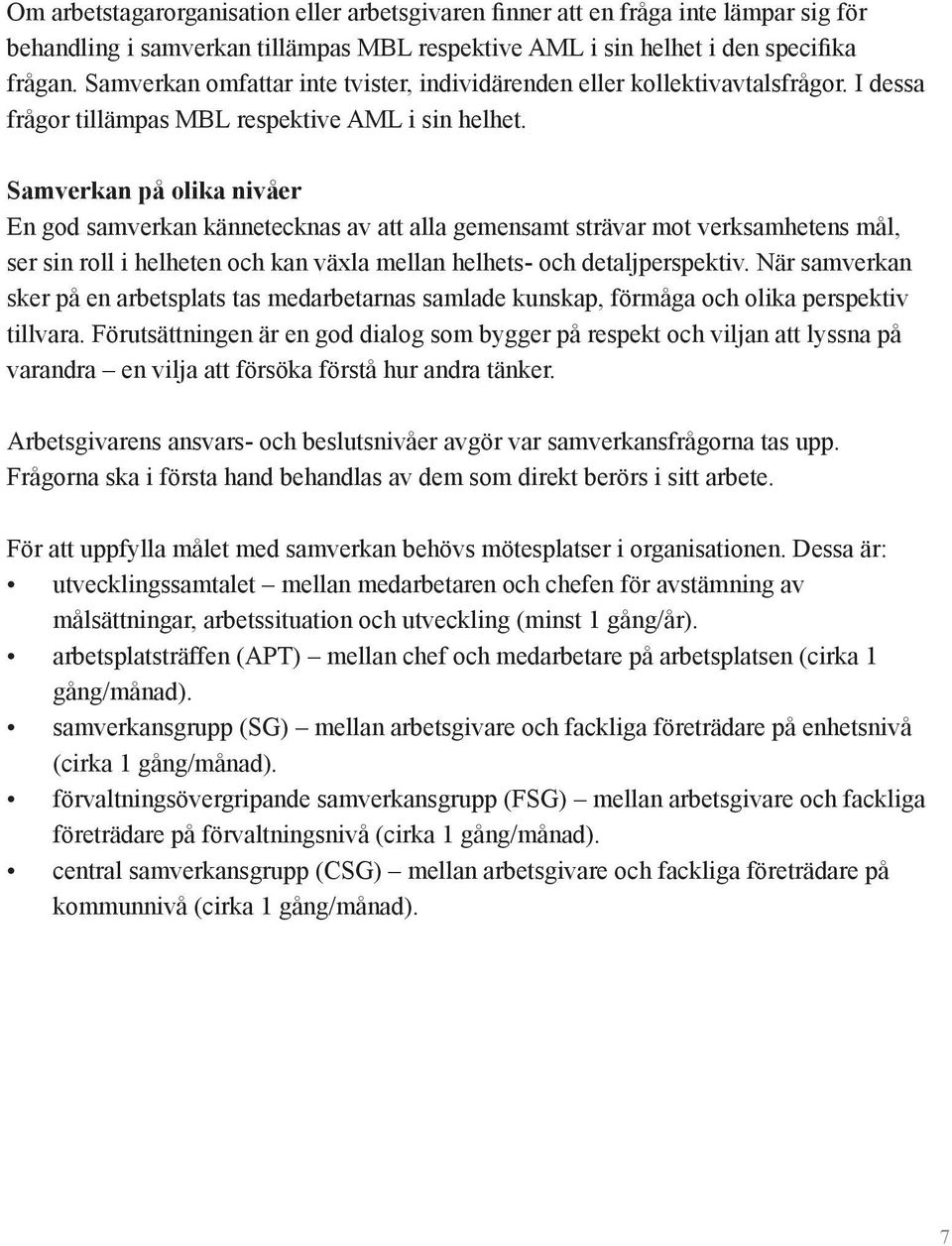 Om arbetstagarorganisation eller arbetsgivaren finner att en fråga inte lämpar sig för behandling i samverkan tillämpas MBL respektive AML i sin helhet i den specifika frågan. Samverkan omfattar inte tvister, individärenden eller kollektivavtalsfrågor. I dessa frågor tillämpas MBL respektive AML i sin helhet.

Samverkan på olika nivåer
En god samverkan kännetecknas av att alla gemensamt strävar mot verksamhetens mål, ser sin roll i helheten och kan växla mellan helhets- och detaljperspektiv. När samverkan sker på en arbetsplats tas medarbetarnas samlade kunskap, förmåga och olika perspektiv tillvara. Förutsättningen är en god dialog som bygger på respekt och viljan att lyssna på varandra – en vilja att försöka förstå hur andra tänker.

Arbetsgivarens ansvars- och beslutsnivåer avgör var samverkansfrågorna tas upp. Frågorna ska i första hand behandlas av dem som direkt berörs i sitt arbete.

För att uppfylla målet med samverkan behövs mötesplatser i organisationen. Dessa är:
• utvecklingssamtalet – mellan medarbetaren och chefen för avstämning av målsättningar, arbetssituation och utveckling (minst 1 gång/år).
• arbetsplatsträffen (APT) – mellan chef och medarbetare på arbetsplatsen (cirka 1 gång/månad).
• samverkansgrupp (SG) – mellan arbetsgivare och fackliga företrädare på enhetsnivå (cirka 1 gång/månad).
• förvaltningsövergripande samverkansgrupp (FSG) – mellan arbetsgivare och fackliga företrädare på förvaltningsnivå (cirka 1 gång/månad).
• central samverkansgrupp (CSG) – mellan arbetsgivare och fackliga företrädare på kommunnivå (cirka 1 gång/månad).

7